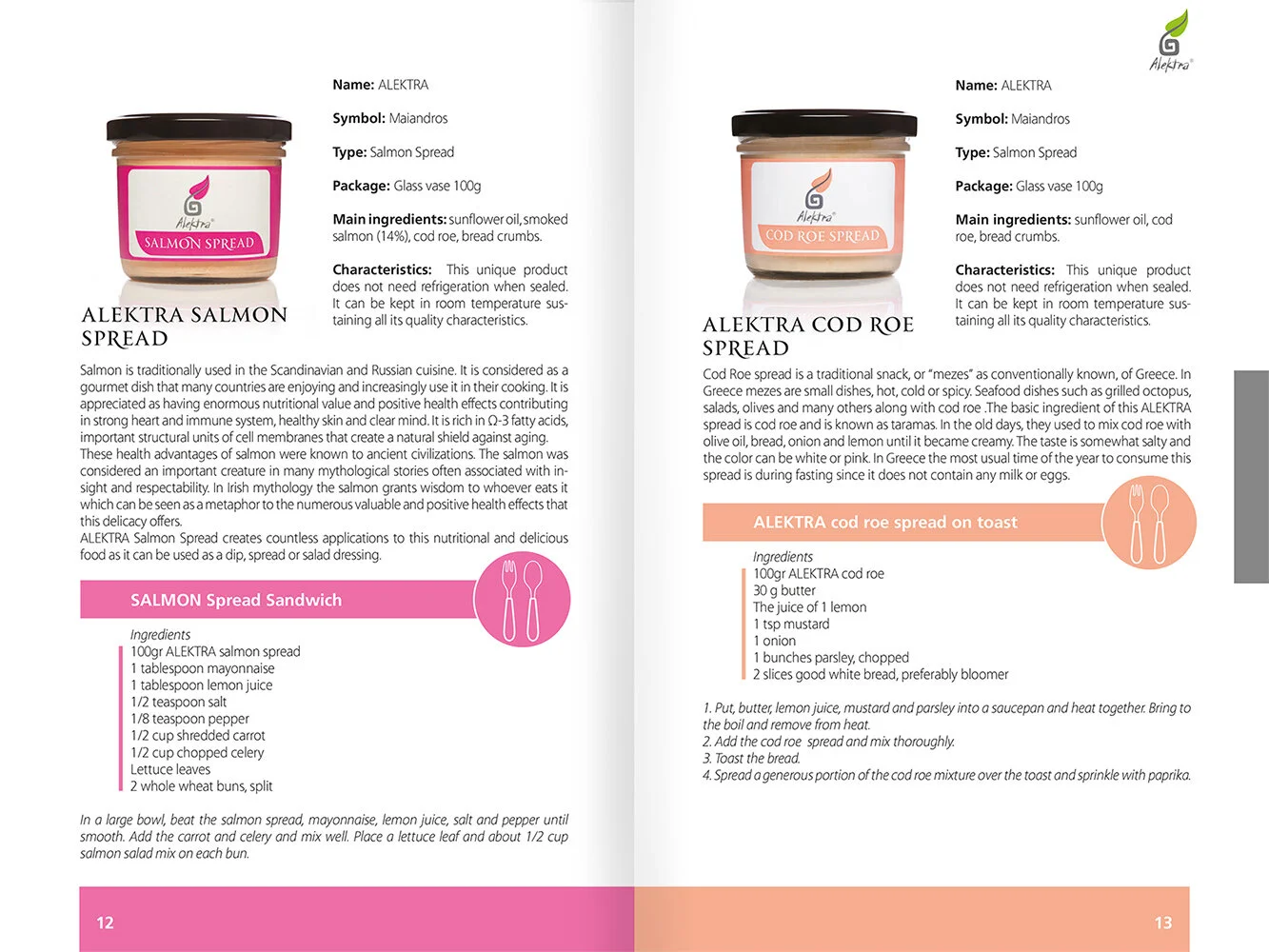 Alektra
SALMON SPREAD

Name: ALEKTRA

Symbol: Maiandros

Type: Salmon Spread

Package: Glass vase 100g

Main ingredients: sunflower oil, smoked salmon (14%), cod roe, bread crumbs.

Characteristics: This unique product does not need refrigeration when sealed. It can be kept in room temperature sustaining all its quality characteristics.

ALEKTRA SALMON SPREAD

Salmon is traditionally used in the Scandinavian and Russian cuisine. It is considered as a gourmet dish that many countries are enjoying and increasingly use it in their cooking. It is appreciated as having enormous nutritional value and positive health effects contributing in strong heart and immune system, healthy skin and clear mind. It is rich in Ω-3 fatty acids, important structural units of cell membranes that create a natural shield against aging. These health advantages of salmon were known to ancient civilizations. The salmon was considered an important creature in many mythological stories often associated with insight and respectability. In Irish mythology the salmon grants wisdom to whoever eats it which can be seen as a metaphor to the numerous valuable and positive health effects that this delicacy offers.
ALEKTRA Salmon Spread creates countless applications to this nutritional and delicious food as it can be used as a dip, spread or salad dressing.

SALMON Spread Sandwich

Ingredients
100gr ALEKTRA salmon spread
1 tablespoon mayonnaise
1 tablespoon lemon juice
1/2 teaspoon salt
1/8 teaspoon pepper
1/2 cup shredded carrot
1/2 cup chopped celery
Lettuce leaves
2 whole wheat buns, split

In a large bowl, beat the salmon spread, mayonnaise, lemon juice, salt and pepper until smooth. Add the carrot and celery and mix well. Place a lettuce leaf and about 1/2 cup salmon salad mix on each bun.

12

Alektra

Alektra
COD ROE SPREAD

Name: ALEKTRA

Symbol: Maiandros

Type: Salmon Spread

Package: Glass vase 100g

Main ingredients: sunflower oil, cod roe, bread crumbs.

Characteristics: This unique product does not need refrigeration when sealed. It can be kept in room temperature sustaining all its quality characteristics.

ALEKTRA COD ROE SPREAD

Cod Roe spread is a traditional snack, or "mezes" as conventionally known, of Greece. In Greece mezes are small dishes, hot, cold or spicy. Seafood dishes such as grilled octopus, salads, olives and many others along with cod roe .The basic ingredient of this ALEKTRA spread is cod roe and is known as taramas. In the old days, they used to mix cod roe with olive oil, bread, onion and lemon until it became creamy. The taste is somewhat salty and the color can be white or pink. In Greece the most usual time of the year to consume this spread is during fasting since it does not contain any milk or eggs.

ALEKTRA cod roe spread on toast

Ingredients
100gr ALEKTRA cod roe
30 g butter
The juice of 1 lemon
1 tsp mustard
1 onion
1 bunches parsley, chopped
2 slices good white bread, preferably bloomer

1. Put, butter, lemon juice, mustard and parsley into a saucepan and heat together. Bring to the boil and remove from heat.
2. Add the cod roe spread and mix thoroughly.
3. Toast the bread.
4. Spread a generous portion of the cod roe mixture over the toast and sprinkle with paprika.

13